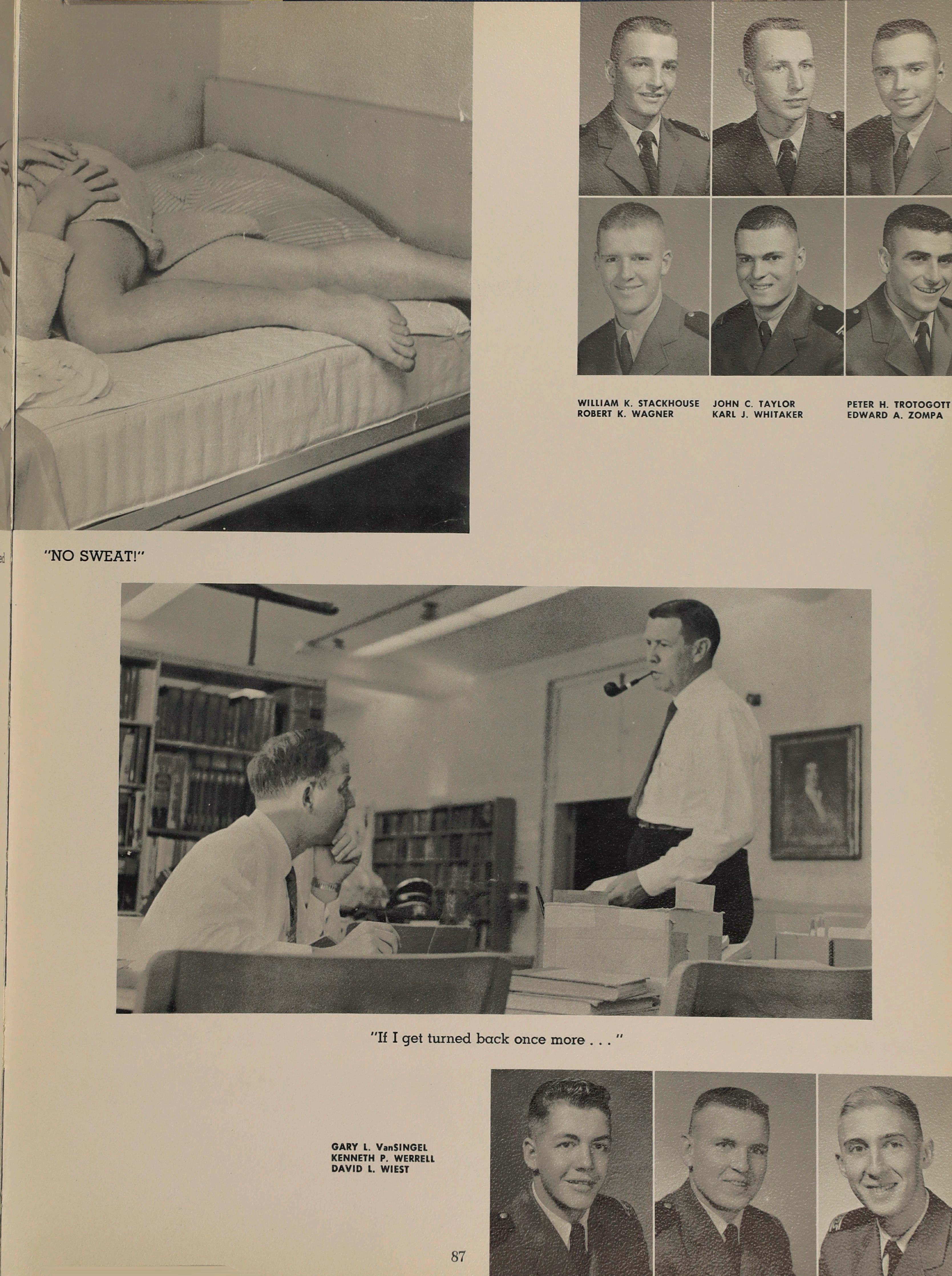 WILLIAM K. STACKHOUSE
ROBERT K. WAGNER

JOHN C. TAYLOR
KARL J. WHITAKER

PETER H. TROTOGOTT
EDWARD A. ZOMPA

"NO SWEAT!"

"If I get turned back once more . . . "

GARY L. VanSINGEL
KENNETH P. WERRELL
DAVID L. WIEST

87